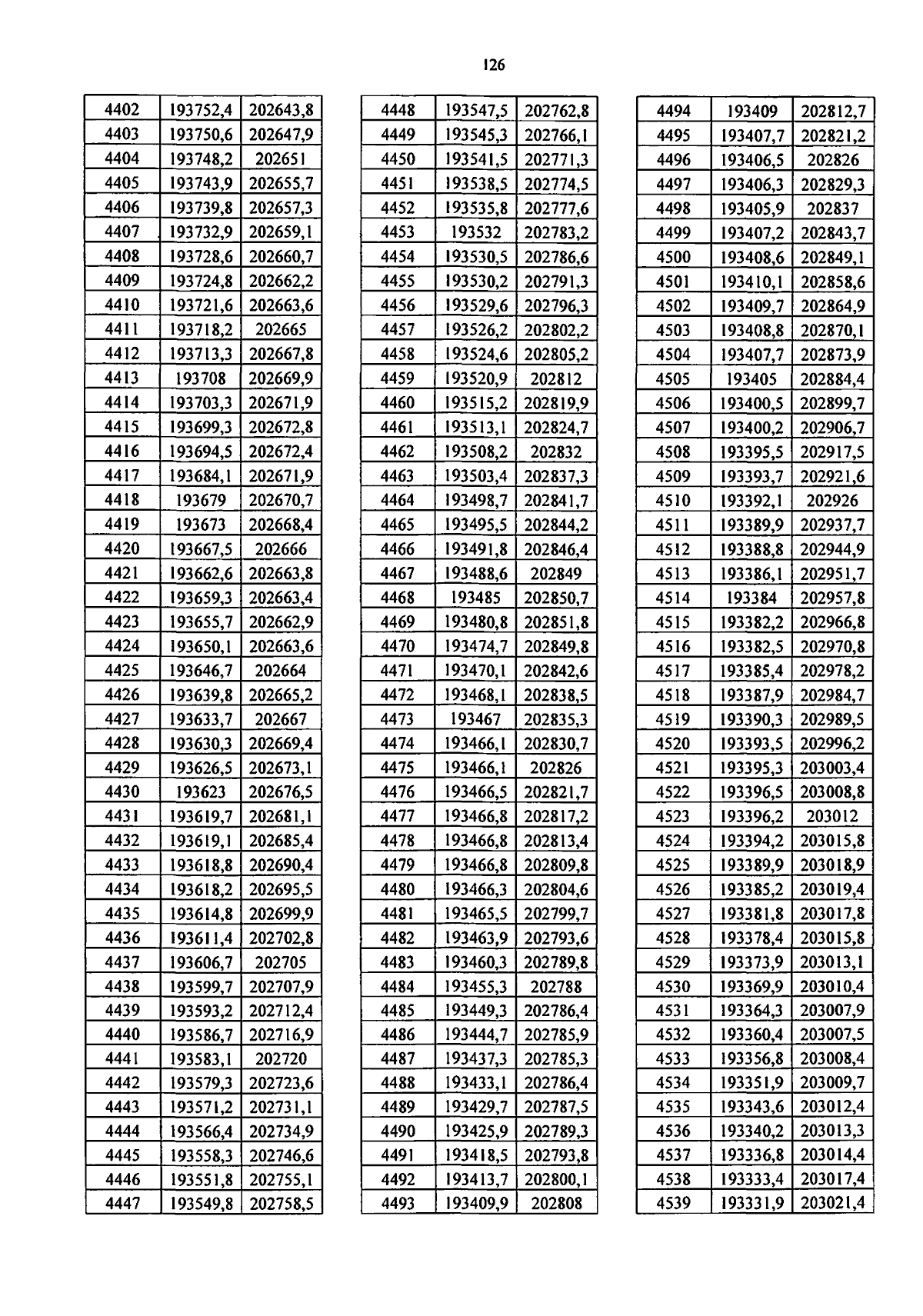 126

| 4402 | 193752,4 | 202643,8 |
|---|---|---|
| 4403 | 193750,6 | 202647,9 |
| 4404 | 193748,2 | 202651 |
| 4405 | 193743,9 | 202655,7 |
| 4406 | 193739,8 | 202657,3 |
| 4407 | 193732,9 | 202659,1 |
| 4408 | 193728,6 | 202660,7 |
| 4409 | 193724,8 | 202662,2 |
| 4410 | 193721,6 | 202663,6 |
| 4411 | 193718,2 | 202665 |
| 4412 | 193713,3 | 202667,8 |
| 4413 | 193708 | 202669,9 |
| 4414 | 193703,3 | 202671,9 |
| 4415 | 193699,3 | 202672,8 |
| 4416 | 193694,5 | 202672,4 |
| 4417 | 193684,1 | 202671,9 |
| 4418 | 193679 | 202670,7 |
| 4419 | 193673 | 202668,4 |
| 4420 | 193667,5 | 202666 |
| 4421 | 193662,6 | 202663,8 |
| 4422 | 193659,3 | 202663,4 |
| 4423 | 193655,7 | 202662,9 |
| 4424 | 193650,1 | 202663,6 |
| 4425 | 193646,7 | 202664 |
| 4426 | 193639,8 | 202665,2 |
| 4427 | 193633,7 | 202667 |
| 4428 | 193630,3 | 202669,4 |
| 4429 | 193626,5 | 202673,1 |
| 4430 | 193623 | 202676,5 |
| 4431 | 193619,7 | 202681,1 |
| 4432 | 193619,1 | 202685,4 |
| 4433 | 193618,8 | 202690,4 |
| 4434 | 193618,2 | 202695,5 |
| 4435 | 193614,8 | 202699,9 |
| 4436 | 193611,4 | 202702,8 |
| 4437 | 193606,7 | 202705 |
| 4438 | 193599,7 | 202707,9 |
| 4439 | 193593,2 | 202712,4 |
| 4440 | 193586,7 | 202716,9 |
| 4441 | 193583,1 | 202720 |
| 4442 | 193579,3 | 202723,6 |
| 4443 | 193571,2 | 202731,1 |
| 4444 | 193566,4 | 202734,9 |
| 4445 | 193558,3 | 202746,6 |
| 4446 | 193551,8 | 202755,1 |
| 4447 | 193549,8 | 202758,5 |

| 4448 | 193547,5 | 202762,8 |
|---|---|---|
| 4449 | 193545,3 | 202766,1 |
| 4450 | 193541,5 | 202771,3 |
| 4451 | 193538,5 | 202774,5 |
| 4452 | 193535,8 | 202777,6 |
| 4453 | 193532 | 202783,2 |
| 4454 | 193530,5 | 202786,6 |
| 4455 | 193530,2 | 202791,3 |
| 4456 | 193529,6 | 202796,3 |
| 4457 | 193526,2 | 202802,2 |
| 4458 | 193524,6 | 202805,2 |
| 4459 | 193520,9 | 202812 |
| 4460 | 193515,2 | 202819,9 |
| 4461 | 193513,1 | 202824,7 |
| 4462 | 193508,2 | 202832 |
| 4463 | 193503,4 | 202837,3 |
| 4464 | 193498,7 | 202841,7 |
| 4465 | 193495,5 | 202844,2 |
| 4466 | 193491,8 | 202846,4 |
| 4467 | 193488,6 | 202849 |
| 4468 | 193485 | 202850,7 |
| 4469 | 193480,8 | 202851,8 |
| 4470 | 193474,7 | 202849,8 |
| 4471 | 193470,1 | 202842,6 |
| 4472 | 193468,1 | 202838,5 |
| 4473 | 193467 | 202835,3 |
| 4474 | 193466,1 | 202830,7 |
| 4475 | 193466,1 | 202826 |
| 4476 | 193466,5 | 202821,7 |
| 4477 | 193466,8 | 202817,2 |
| 4478 | 193466,8 | 202813,4 |
| 4479 | 193466,8 | 202809,8 |
| 4480 | 193466,3 | 202804,6 |
| 4481 | 193465,5 | 202799,7 |
| 4482 | 193463,9 | 202793,6 |
| 4483 | 193460,3 | 202789,8 |
| 4484 | 193455,3 | 202788 |
| 4485 | 193449,3 | 202786,4 |
| 4486 | 193444,7 | 202785,9 |
| 4487 | 193437,3 | 202785,3 |
| 4488 | 193433,1 | 202786,4 |
| 4489 | 193429,7 | 202787,5 |
| 4490 | 193425,9 | 202789,3 |
| 4491 | 193418,5 | 202793,8 |
| 4492 | 193413,7 | 202800,1 |
| 4493 | 193409,9 | 202808 |

| 4494 | 193409 | 202812,7 |
|---|---|---|
| 4495 | 193407,7 | 202821,2 |
| 4496 | 193406,5 | 202826 |
| 4497 | 193406,3 | 202829,3 |
| 4498 | 193405,9 | 202837 |
| 4499 | 193407,2 | 202843,7 |
| 4500 | 193408,6 | 202849,1 |
| 4501 | 193410,1 | 202858,6 |
| 4502 | 193409,7 | 202864,9 |
| 4503 | 193408,8 | 202870,1 |
| 4504 | 193407,7 | 202873,9 |
| 4505 | 193405 | 202884,4 |
| 4506 | 193400,5 | 202899,7 |
| 4507 | 193400,2 | 202906,7 |
| 4508 | 193395,5 | 202917,5 |
| 4509 | 193393,7 | 202921,6 |
| 4510 | 193392,1 | 202926 |
| 4511 | 193389,9 | 202937,7 |
| 4512 | 193388,8 | 202944,9 |
| 4513 | 193386,1 | 202951,7 |
| 4514 | 193384 | 202957,8 |
| 4515 | 193382,2 | 202966,8 |
| 4516 | 193382,5 | 202970,8 |
| 4517 | 193385,4 | 202978,2 |
| 4518 | 193387,9 | 202984,7 |
| 4519 | 193390,3 | 202989,5 |
| 4520 | 193393,5 | 202996,2 |
| 4521 | 193395,3 | 203003,4 |
| 4522 | 193396,5 | 203008,8 |
| 4523 | 193396,2 | 203012 |
| 4524 | 193394,2 | 203015,8 |
| 4525 | 193389,9 | 203018,9 |
| 4526 | 193385,2 | 203019,4 |
| 4527 | 193381,8 | 203017,8 |
| 4528 | 193378,4 | 203015,8 |
| 4529 | 193373,9 | 203013,1 |
| 4530 | 193369,9 | 203010,4 |
| 4531 | 193364,3 | 203007,9 |
| 4532 | 193360,4 | 203007,5 |
| 4533 | 193356,8 | 203008,4 |
| 4534 | 193351,9 | 203009,7 |
| 4535 | 193343,6 | 203012,4 |
| 4536 | 193340,2 | 203013,3 |
| 4537 | 193336,8 | 203014,4 |
| 4538 | 193333,4 | 203017,4 |
| 4539 | 193331,9 | 203021,4 |